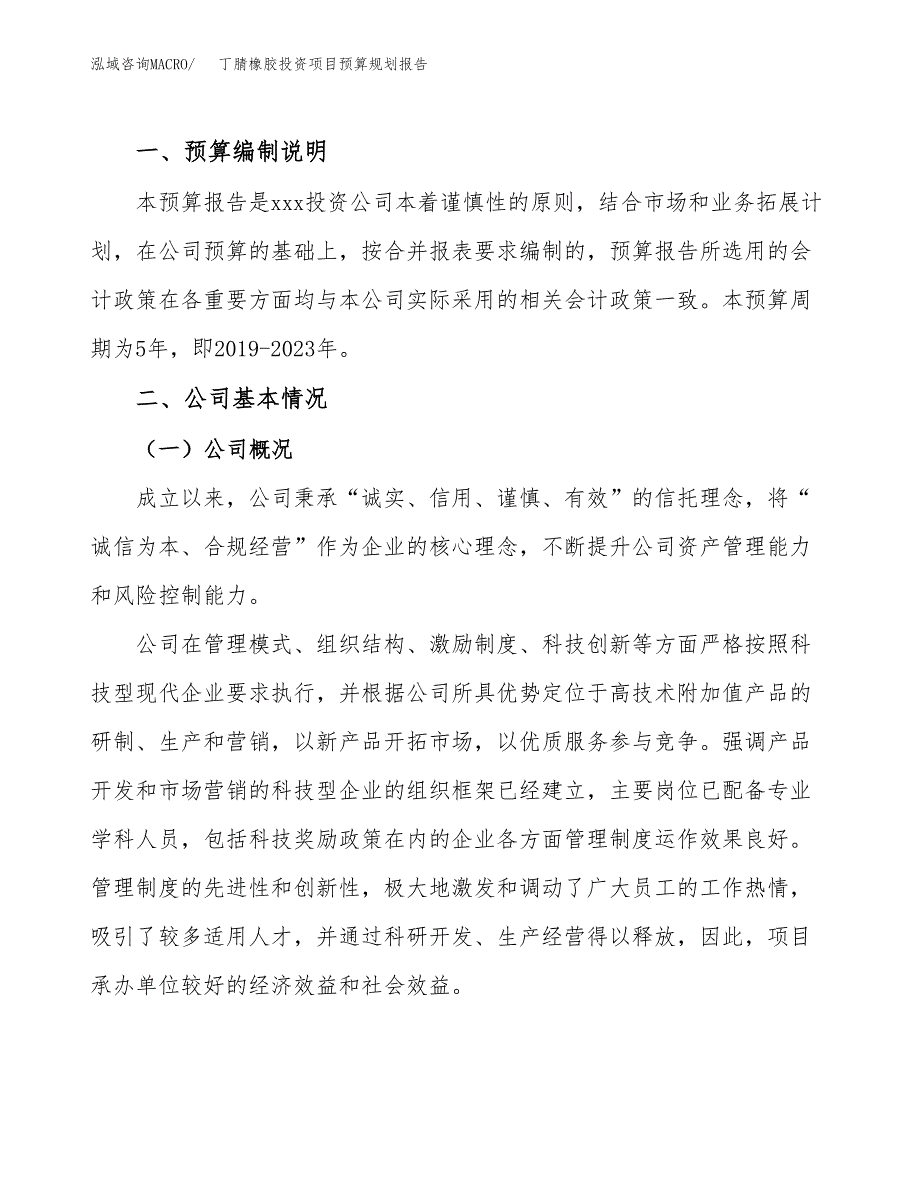 泓域咨询MACRO/　丁腈橡胶投资项目预算规划报告

一、预算编制说明

本预算报告是xxx投资公司本着谨慎性的原则，结合市场和业务拓展计划，在公司预算的基础上，按合并报表要求编制的，预算报告所选用的会计政策在各重要方面均与本公司实际采用的相关会计政策一致。本预算周期为5年，即2019-2023年。

二、公司基本情况

（一）公司概况

成立以来，公司秉承“诚实、信用、谨慎、有效”的信托理念，将“诚信为本、合规经营”作为企业的核心理念，不断提升公司资产管理能力和风险控制能力。

公司在管理模式、组织结构、激励制度、科技创新等方面严格按照科技型现代企业要求执行，并根据公司所具优势定位于高技术附加值产品的研制、生产和营销，以新产品开拓市场，以优质服务参与竞争。强调产品开发和市场营销的科技型企业的组织框架已经建立，主要岗位已配备专业学科人员，包括科技奖励政策在内的企业各方面管理制度运作效果良好。管理制度的先进性和创新性，极大地激发和调动了广大员工的工作热情，吸引了较多适用人才，并通过科研开发、生产经营得以释放，因此，项目承办单位较好的经济效益和社会效益。